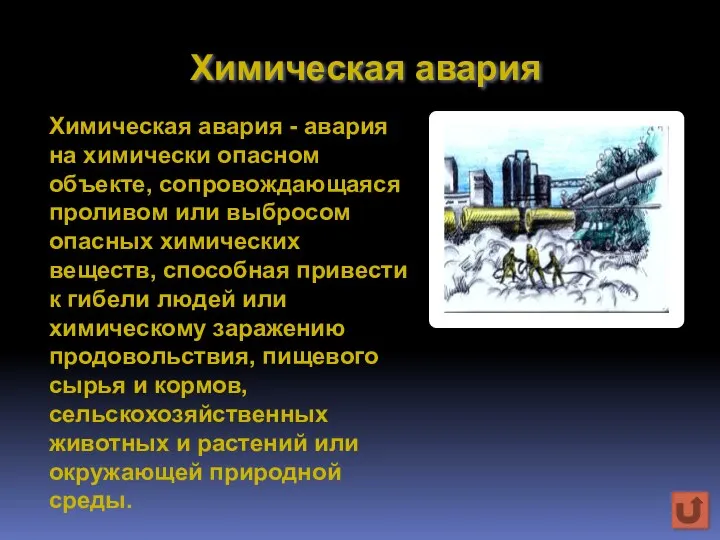 Химическая авария

Химическая авария - авария на химически опасном объекте, сопровождающаяся проливом или выбросом опасных химических веществ, способная привести к гибели людей или химическому заражению продовольствия, пищевого сырья и кормов, сельскохозяйственных животных и растений или окружающей природной среды.